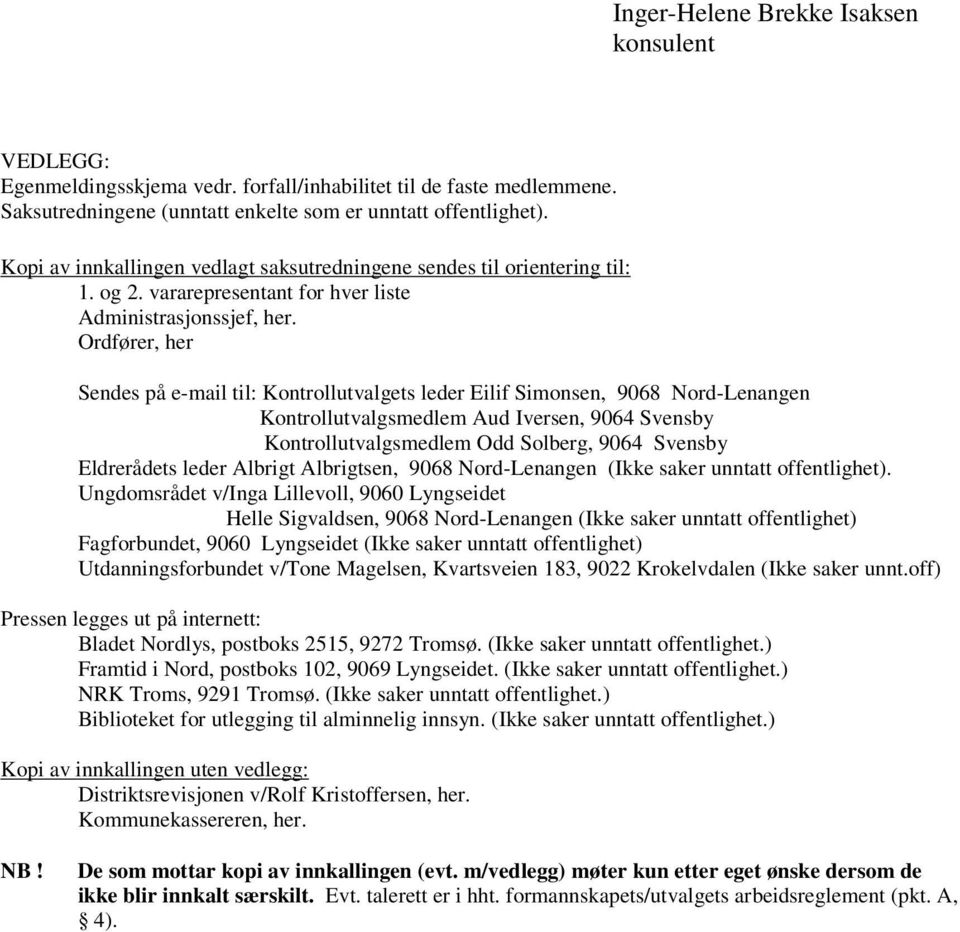 Inger-Helene Brekke Isaksen
konsulent

VEDLEGG:
Egenmeldingsskjema vedr. forfall/inhabilitet til de faste medlemmene.
Saksutredningene (unntatt enkelte som er unntatt offentlighet).

Kopi av innkallingen vedlagt saksutredningene sendes til orientering til:
1. og 2. vararepresentant for hver liste
Administrasjonssjef, her.
Ordfører, her

Sendes på e-mail til: Kontrollutvalgets leder Eilif Simonsen, 9068 Nord-Lenangen
Kontrollutvalgsmedlem Aud Iversen, 9064 Svensby
Kontrollutvalgsmedlem Odd Solberg, 9064 Svensby
Eldrerådets leder Albrigt Albrigtsen, 9068 Nord-Lenangen (Ikke saker unntatt offentlighet).
Ungdomsrådet v/Inga Lillevoll, 9060 Lyngseidet
Helle Sigvaldsen, 9068 Nord-Lenangen (Ikke saker unntatt offentlighet)
Fagforbundet, 9060 Lyngseidet (Ikke saker unntatt offentlighet)
Utdanningsforbundet v/Tone Magelsen, Kvartsveien 183, 9022 Krokelvdalen (Ikke saker unnt.off)

Pressen legges ut på internett:
Bladet Nordlys, postboks 2515, 9272 Tromsø. (Ikke saker unntatt offentlighet.)
Framtid i Nord, postboks 102, 9069 Lyngseidet. (Ikke saker unntatt offentlighet.)
NRK Troms, 9291 Tromsø. (Ikke saker unntatt offentlighet.)
Biblioteket for utlegging til alminnelig innsyn. (Ikke saker unntatt offentlighet.)

Kopi av innkallingen uten vedlegg:
Distriktsrevisjonen v/Rolf Kristoffersen, her.
Kommunekassereren, her.

NB ! De som mottar kopi av innkallingen (evt. m/vedlegg) møter kun etter eget ønske dersom de ikke blir innkalt særskilt. Evt. talerett er i hht. formannskapets/utvalgets arbeidsreglement (pkt. A, § 4).